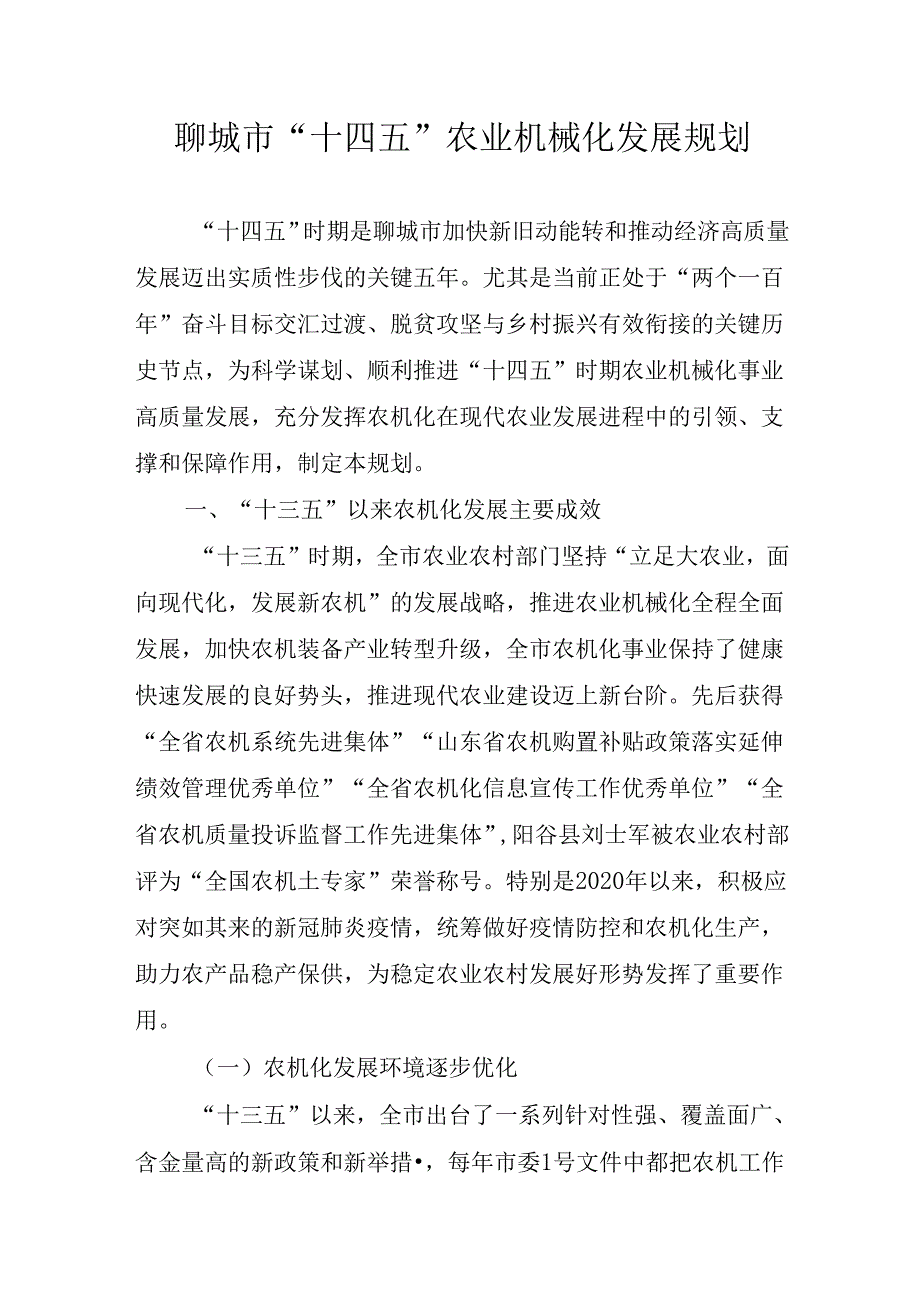 聊城市“十四五”农业机械化发展规划

“十四五”时期是聊城市加快新旧动能转和推动经济高质量发展迈出实质性步伐的关键五年。尤其是当前正处于“两个一百年”奋斗目标交汇过渡、脱贫攻坚与乡村振兴有效衔接的关键历史节点，为科学谋划、顺利推进“十四五”时期农业机械化事业高质量发展，充分发挥农机化在现代农业发展进程中的引领、支撑和保障作用，制定本规划。

一、“十三五”以来农机化发展主要成效

“十三五”时期，全市农业农村部门坚持“立足大农业，面向现代化，发展新农机”的发展战略，推进农业机械化全程全面发展，加快农机装备产业转型升级，全市农机化事业保持了健康快速发展的良好势头，推进现代农业建设迈上新台阶。先后获得“全省农机系统先进集体”“山东省农机购置补贴政策落实延伸绩效管理优秀单位”“全省农机化信息宣传工作优秀单位”“全省农机质量投诉监督工作先进集体”，阳谷县刘士军被农业农村部评为“全国农机土专家”荣誉称号。特别是2020年以来，积极应对突如其来的新冠肺炎疫情，统筹做好疫情防控和农机化生产，助力农产品稳产保供，为稳定农业农村发展好形势发挥了重要作用。

（一）农机化发展环境逐步优化

“十三五”以来，全市出台了一系列针对性强、覆盖面广、含金量高的新政策和新举措•，每年市委1号文件中都把农机工作